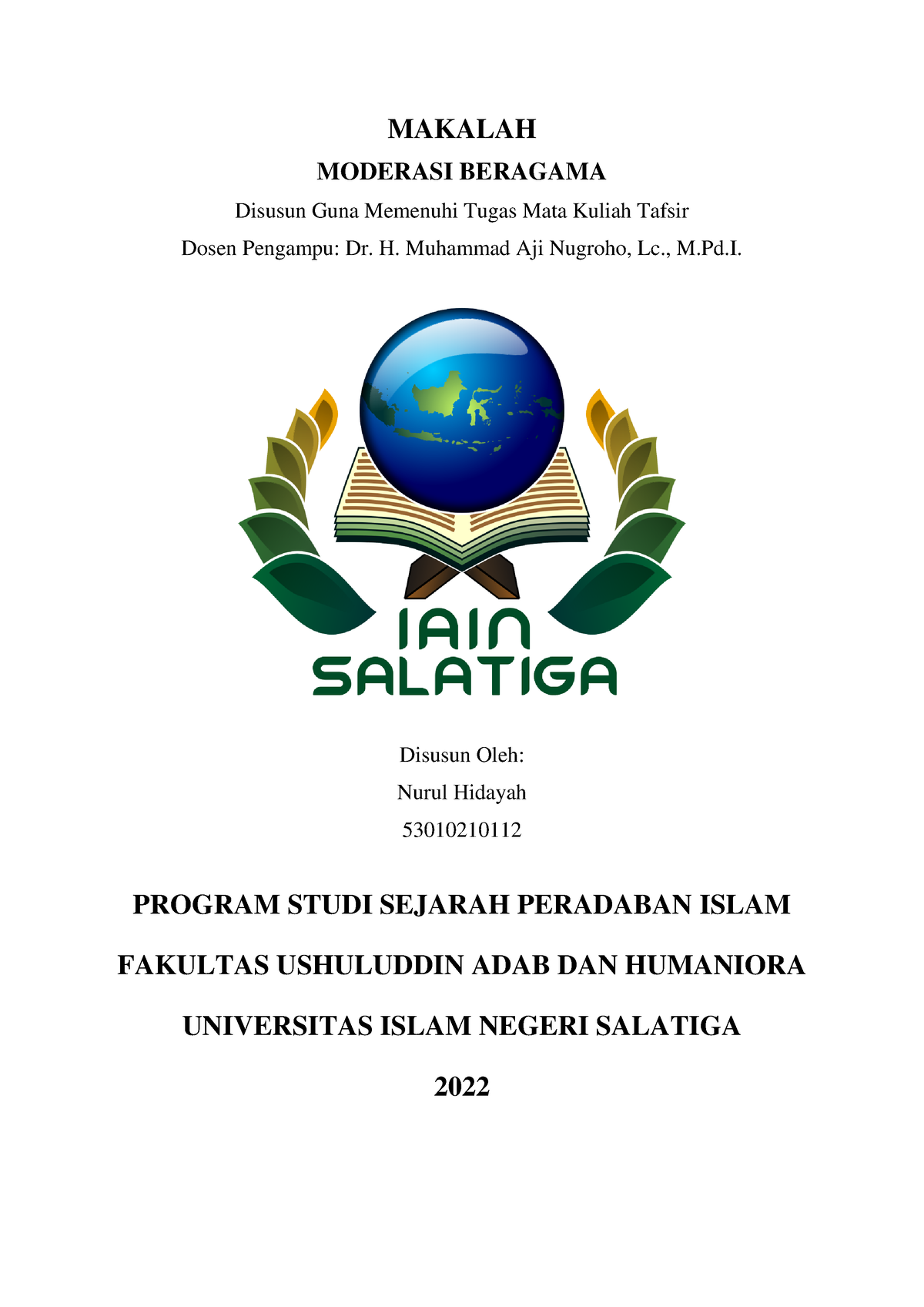 MAKALAH

MODERASI BERAGAMA

Disusun Guna Memenuhi Tugas Mata Kuliah Tafsir

Dosen Pengampu: Dr. H. Muhammad Aji Nugroho, Lc., M.Pd.I.

IAIN SALATIGA

Disusun Oleh:

Nurul Hidayah

53010210112

PROGRAM STUDI SEJARAH PERADABAN ISLAM

FAKULTAS USHULUDDIN ADAB DAN HUMANIORA

UNIVERSITAS ISLAM NEGERI SALATIGA

2022